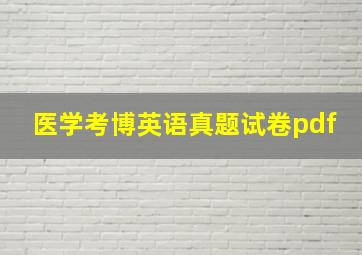 医学考博英语真题试卷pdf